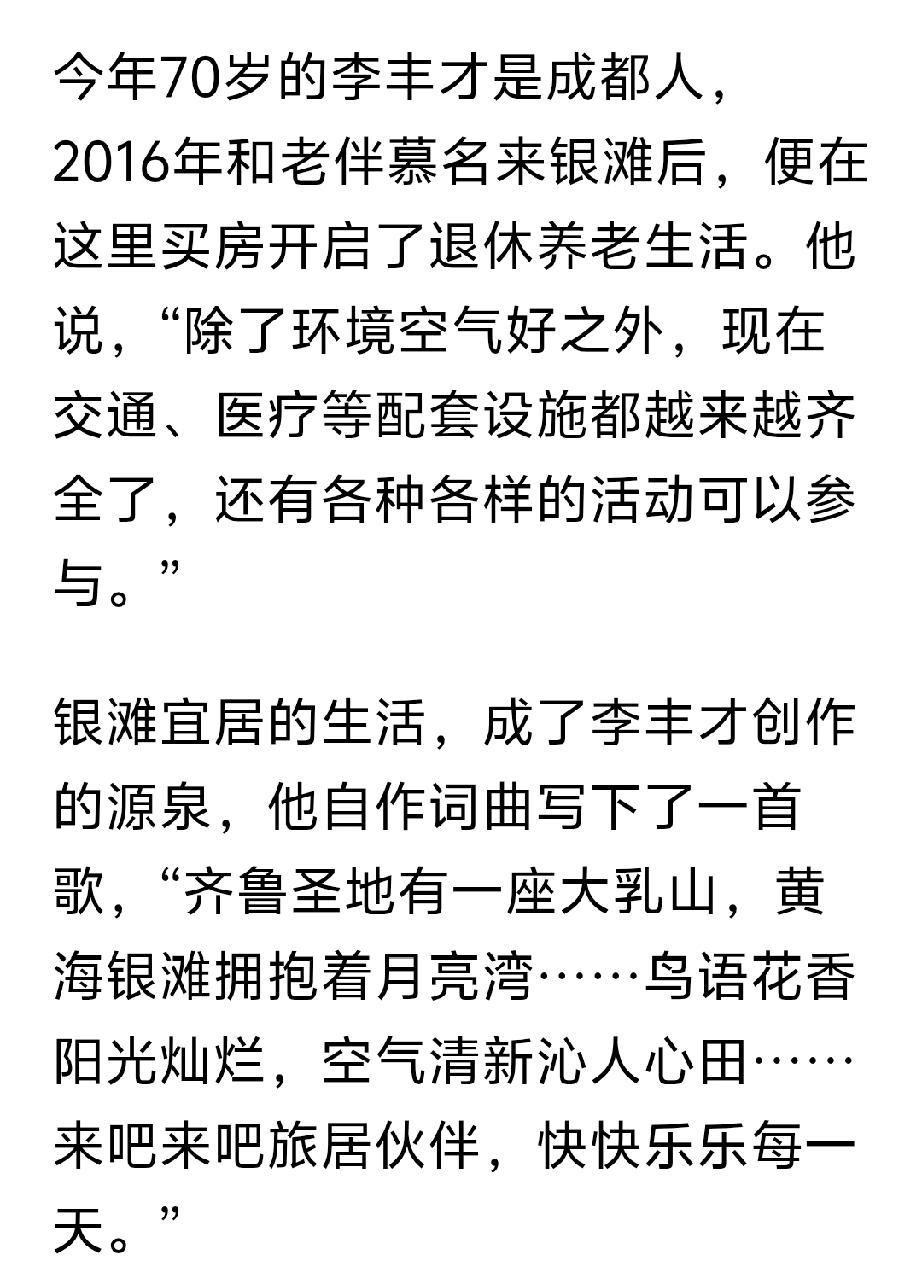 今年70岁的李丰才是成都人，2016年和老伴慕名来银滩后，便在这里买房开启了退休养老生活。他说，“除了环境空气好之外，现在交通、医疗等配套设施都越来越齐全了，还有各种各样的活动可以参与。”

银滩宜居的生活，成了李丰才创作的源泉，他自作词曲写下了一首歌，“齐鲁圣地有一座大乳山，黄海银滩拥抱着月亮湾……鸟语花香阳光灿烂，空气清新沁人心田……来吧来吧旅居伙伴，快快乐乐每一天。”